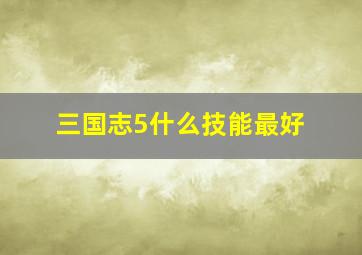 三国志5什么技能最好